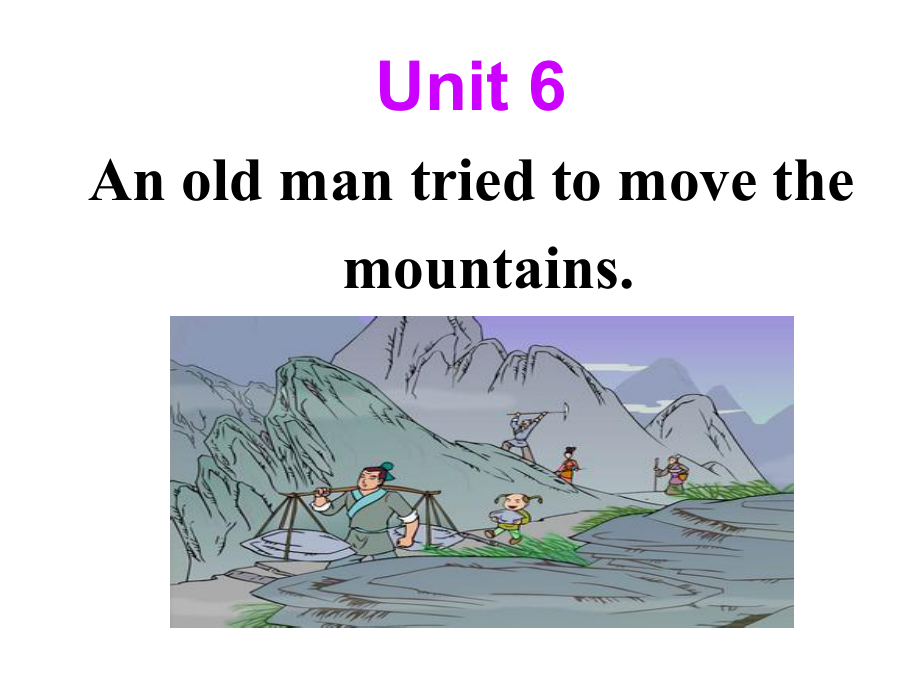 Unit 6

An old man tried to move the mountains.